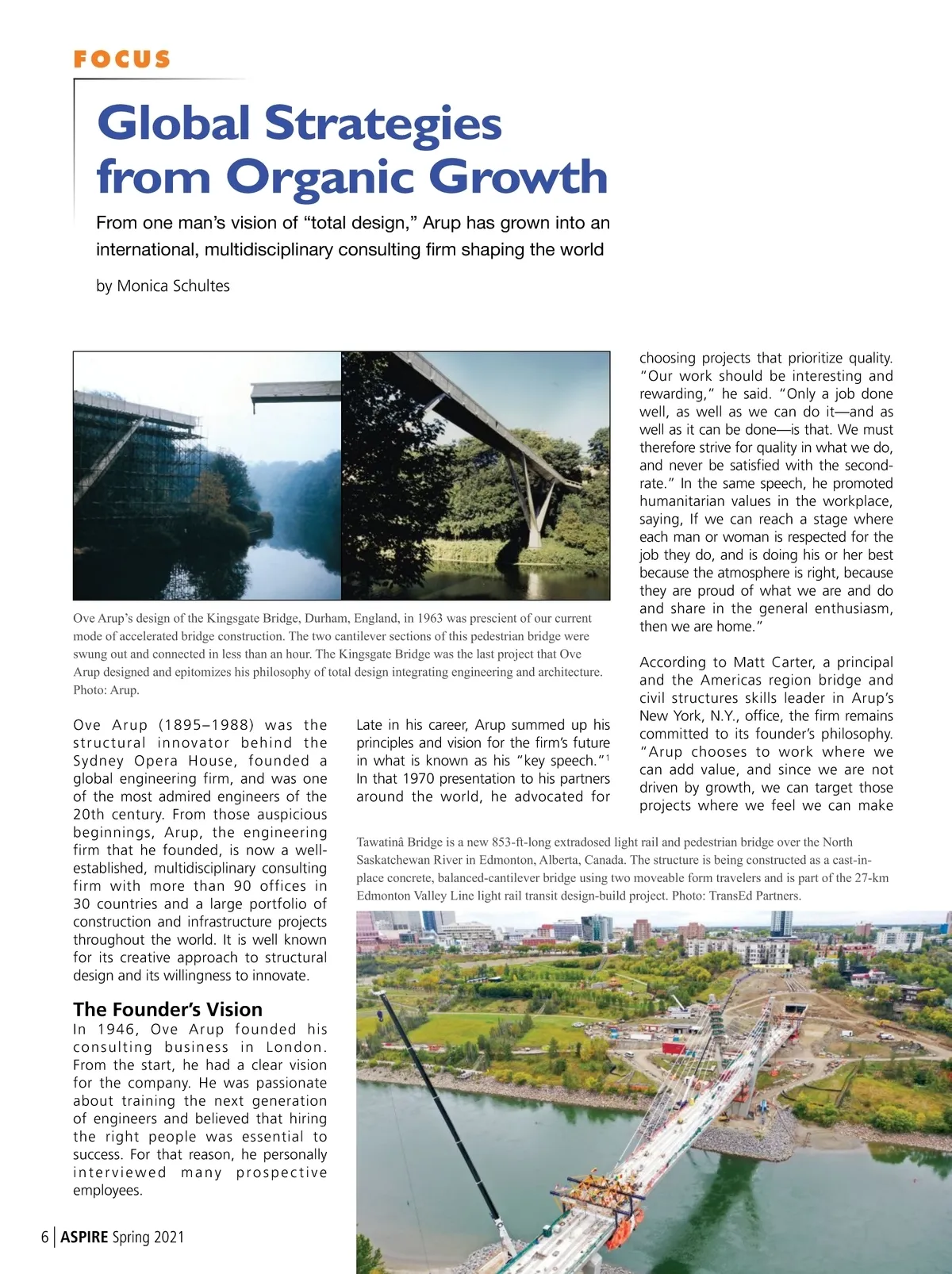 FOCUS

Global Strategies from Organic Growth

From one man's vision of "total design," Arup has grown into an international, multidisciplinary consulting firm shaping the world

by Monica Schultes

Ove Arup's design of the Kingsgate Bridge, Durham, England, in 1963 was prescient of our current mode of accelerated bridge construction. The two cantilever sections of this pedestrian bridge were swung out and connected in less than an hour. The Kingsgate Bridge was the last project that Ove Arup designed and epitomizes his philosophy of total design integrating engineering and architecture. Photo: Arup.

Ove Arup (1895–1988) was the structural innovator behind the Sydney Opera House, founded a global engineering firm, and was one of the most admired engineers of the 20th century. From those auspicious beginnings, Arup, the engineering firm that he founded, is now a well-established, multidisciplinary consulting firm with more than 90 offices in 30 countries and a large portfolio of construction and infrastructure projects throughout the world. It is well known for its creative approach to structural design and its willingness to innovate.

The Founder's Vision
In 1946, Ove Arup founded his consulting business in London. From the start, he had a clear vision for the company. He was passionate about training the next generation of engineers and believed that hiring the right people was essential to success. For that reason, he personally interviewed many prospective employees.

Late in his career, Arup summed up his principles and vision for the firm's future in what is known as his "key speech."$^1$ In that 1970 presentation to his partners around the world, he advocated for

choosing projects that prioritize quality. "Our work should be interesting and rewarding," he said. "Only a job done well, as well as we can do it—and as well as it can be done—is that. We must therefore strive for quality in what we do, and never be satisfied with the second-rate." In the same speech, he promoted humanitarian values in the workplace, saying, If we can reach a stage where each man or woman is respected for the job they do, and is doing his or her best because the atmosphere is right, because they are proud of what we are and do and share in the general enthusiasm, then we are home."

According to Matt Carter, a principal and the Americas region bridge and civil structures skills leader in Arup's New York, N.Y., office, the firm remains committed to its founder's philosophy. "Arup chooses to work where we can add value, and since we are not driven by growth, we can target those projects where we feel we can make

Tawatinâ Bridge is a new 853-ft-long extradosed light rail and pedestrian bridge over the North Saskatchewan River in Edmonton, Alberta, Canada. The structure is being constructed as a cast-in-place concrete, balanced-cantilever bridge using two moveable form travelers and is part of the 27-km Edmonton Valley Line light rail transit design-build project. Photo: TransEd Partners.

6 | ASPIRE Spring 2021